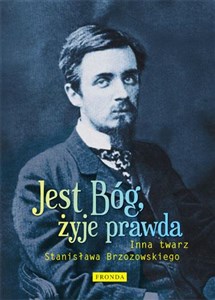 Jest Bóg, żyje prawda
Inna twarz Stanisława Brzozowskiego
FRONDA